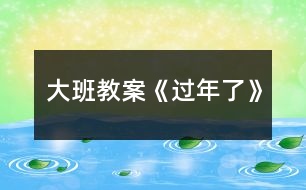 大班教案《过年了》